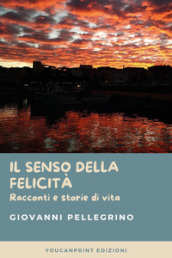 IL SENSO DELLA FELICITÀ
Racconti e storie di vita

GIOVANNI PELLEGRINO

YOUCANPRINT EDIZIONI